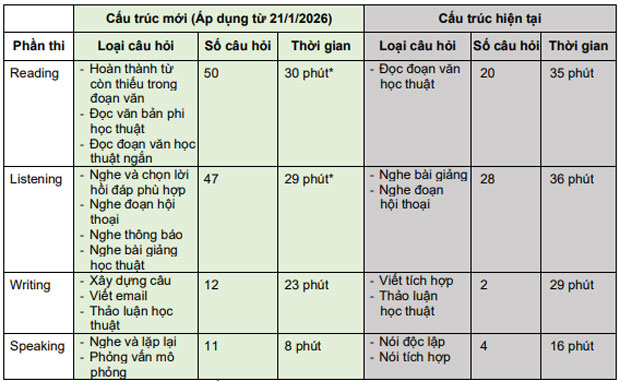 | | Cấu trúc mới (Áp dụng từ 21/1/2026) | | | Cấu trúc hiện tại | | |
|---|---|---|---|---|---|---|
| Phần thi | Loại câu hỏi | Số câu hỏi | Thời gian | Loại câu hỏi | Số câu hỏi | Thời gian |
| Reading | - Hoàn thành từ còn thiếu trong đoạn văn - Đọc văn bản phi học thuật - Đọc đoạn văn học thuật ngắn | 50 | 30 phút* | - Đọc đoạn văn học thuật | 20 | 35 phút |
| Listening | - Nghe và chọn lời hồi đáp phù hợp - Nghe đoạn hội thoại - Nghe thông báo - Nghe bài giảng học thuật | 47 | 29 phút* | - Nghe bài giảng - Nghe đoạn hội thoại | 28 | 36 phút |
| Writing | - Xây dựng câu - Viết email - Thảo luận học thuật | 12 | 23 phút | - Viết tích hợp - Thảo luận học thuật | 2 | 29 phút |
| Speaking | - Nghe và lặp lại - Phỏng vấn mô phỏng | 11 | 8 phút | - Nói độc lập - Nói tích hợp | 4 | 16 phút |